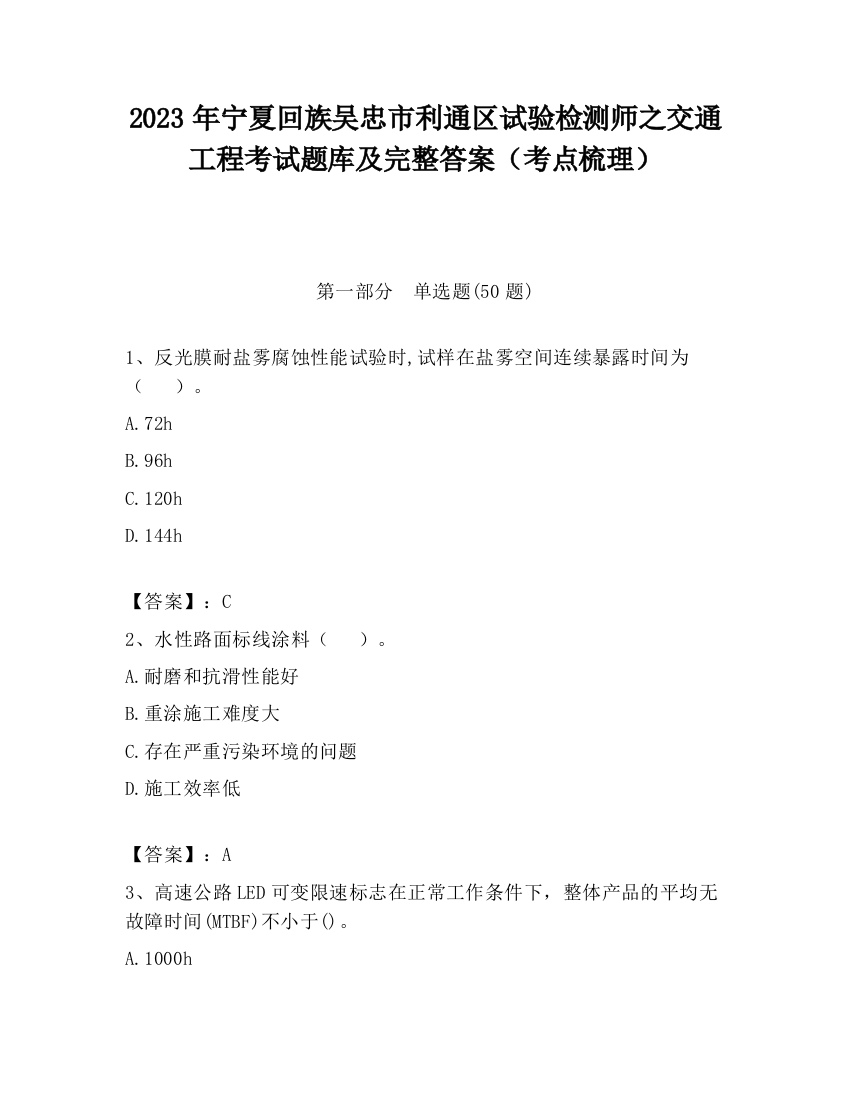 2023 年宁夏回族吴忠市利通区试验检测师之交通工程考试题库及完整答案（考点梳理）

第一部分　单选题(50 题)

1、反光膜耐盐雾腐蚀性能试验时,试样在盐雾空间连续暴露时间为（　　）。

A.72h

B.96h

C.120h

D.144h

【答案】：C

2、水性路面标线涂料（　　）。

A.耐磨和抗滑性能好

B.重涂施工难度大

C.存在严重污染环境的问题

D.施工效率低

【答案】：A

3、高速公路 LED 可变限速标志在正常工作条件下，整体产品的平均无故障时间(MTBF)不小于()。

A.1000h